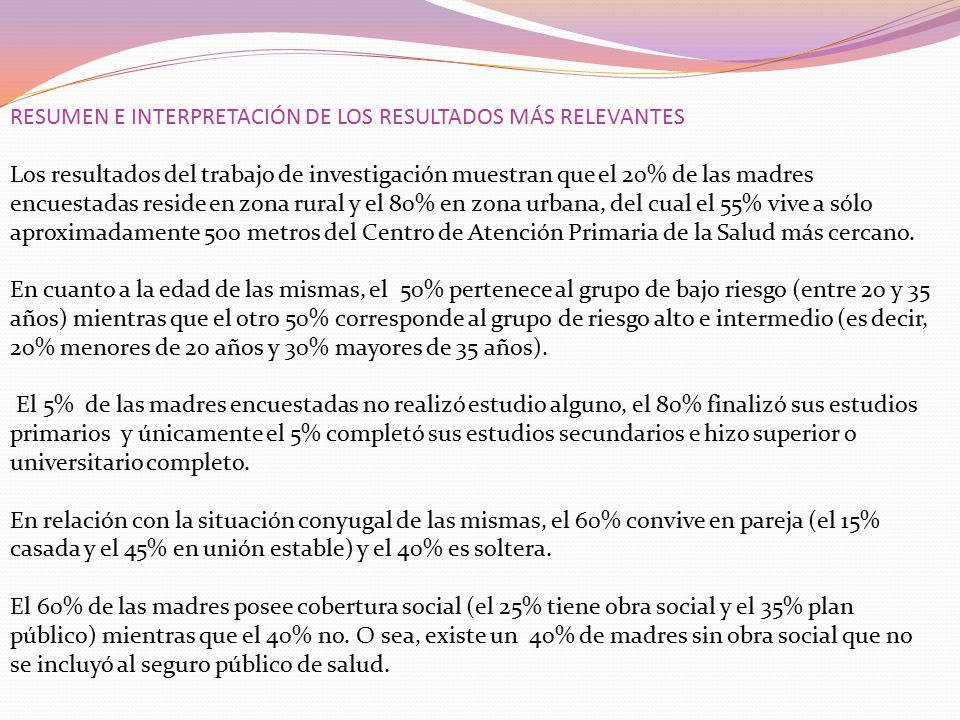 RESUMEN E INTERPRETACIÓN DE LOS RESULTADOS MÁS RELEVANTES

Los resultados del trabajo de investigación muestran que el 20% de las madres encuestadas reside en zona rural y el 80% en zona urbana, del cual el 55% vive a sólo aproximadamente 500 metros del Centro de Atención Primaria de la Salud más cercano.

En cuanto a la edad de las mismas, el 50% pertenece al grupo de bajo riesgo (entre 20 y 35 años) mientras que el otro 50% corresponde al grupo de riesgo alto e intermedio (es decir, 20% menores de 20 años y 30% mayores de 35 años).

El 5% de las madres encuestadas no realizó estudio alguno, el 80% finalizó sus estudios primarios y únicamente el 5% completó sus estudios secundarios e hizo superior o universitario completo.

En relación con la situación conyugal de las mismas, el 60% convive en pareja (el 15% casada y el 45% en unión estable) y el 40% es soltera.

El 60% de las madres posee cobertura social (el 25% tiene obra social y el 35% plan público) mientras que el 40% no. O sea, existe un 40% de madres sin obra social que no se incluyó al seguro público de salud.